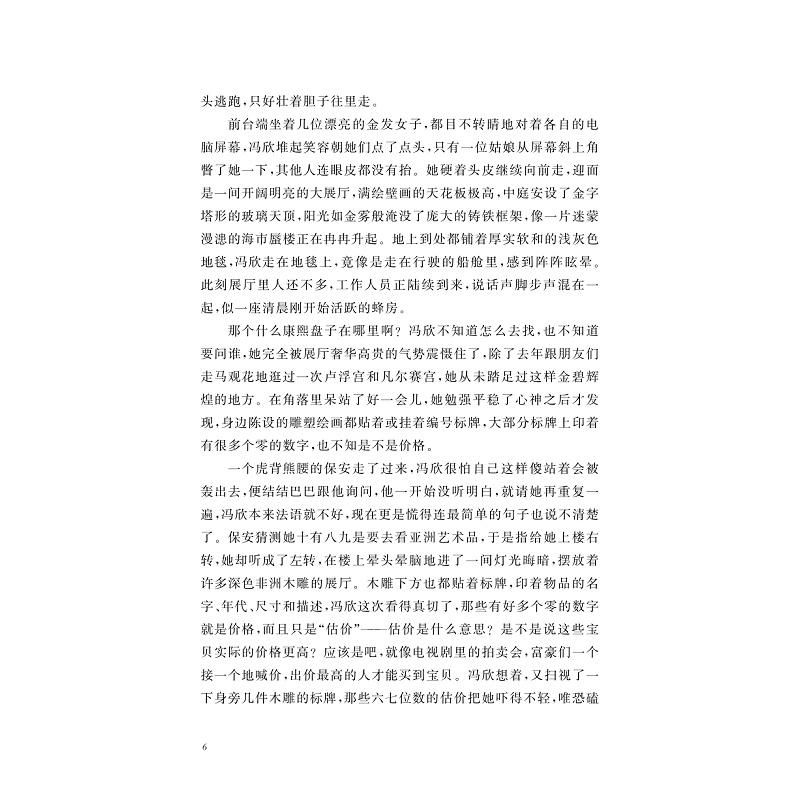 头逃跑，只好壮着胆子往里走。

前台端坐着几位漂亮的金发女子，都目不转睛地对着各自的电脑屏幕，冯欣堆起笑容朝她们点了点头，只有一位姑娘从屏幕斜上角瞥了她一下，其他人连眼皮都没有抬。她硬着头皮继续向前走，迎面是一间开阔明亮的大展厅，满绘壁画的天花板极高，中庭安设了金字塔形的玻璃天顶，阳光如金雾般淹没了庞大的铸铁框架，像一片迷蒙漫漶的海市蜃楼正在冉冉升起。地上到处都铺着厚实软和的浅灰色地毯，冯欣走在地毯上，竟像是走在行驶的船舱里，感到阵阵眩晕。此刻展厅里人还不多，工作人员正陆续到来，说话声脚步声混在一起，似一座清晨刚开始活跃的蜂房。

那个什么康熙盘子在哪里啊？冯欣不知道怎么去找，也不知道要问谁，她完全被展厅奢华高贵的气势震慑住了，除了去年跟朋友们走马观花地逛过一次卢浮宫和凡尔赛宫，她从未踏足过这样金碧辉煌的地方。在角落里呆站了好一会儿，她勉强平稳了心神之后才发现，身边陈设的雕塑绘画都贴着或挂着编号标牌，大部分标牌上印着有很多个零的数字，也不知是不是价格。

一个虎背熊腰的保安走了过来，冯欣很怕自己这样傻站着会被轰出去，便结结巴巴跟他询问，他一开始没听明白，就请她再重复一遍，冯欣本来法语就不好，现在更是慌得连最简单的句子也说不清楚了。保安猜测她十有八九是要去看亚洲艺术品，于是指给她上楼右转，她却听成了左转，在楼上晕头晕脑地进了一间灯光晦暗，摆放着许多深色非洲木雕的展厅。木雕下方也都贴着标牌，印着物品的名字、年代、尺寸和描述，冯欣这次看得真切了，那些有好多个零的数字就是价格，而且只是“估价”——估价是什么意思？是不是说这些宝贝实际的价格更高？应该是吧，就像电视剧里的拍卖会，富豪们一个接一个地喊价，出价最高的人才能买到宝贝。冯欣想着，又扫视了一下身旁几件木雕的标牌，那些六七位数的估价把她吓得不轻，唯恐磕

6